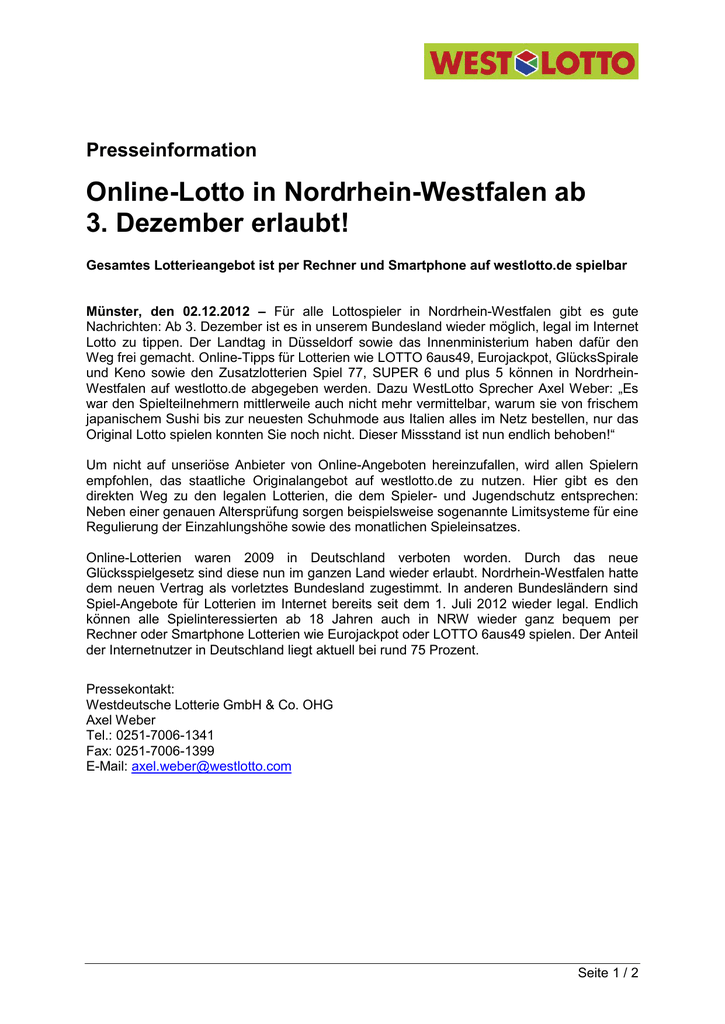 WEST LOTTO

Presseinformation

Online-Lotto in Nordrhein-Westfalen ab 3. Dezember erlaubt!

Gesamtes Lotterieangebot ist per Rechner und Smartphone auf westlotto.de spielbar

Münster, den 02.12.2012 – Für alle Lottospieler in Nordrhein-Westfalen gibt es gute Nachrichten: Ab 3. Dezember ist es in unserem Bundesland wieder möglich, legal im Internet Lotto zu tippen. Der Landtag in Düsseldorf sowie das Innenministerium haben dafür den Weg frei gemacht. Online-Tipps für Lotterien wie LOTTO 6aus49, Eurojackpot, GlücksSpirale und Keno sowie den Zusatzlotterien Spiel 77, SUPER 6 und plus 5 können in Nordrhein-Westfalen auf westlotto.de abgegeben werden. Dazu WestLotto Sprecher Axel Weber: „Es war den Spielteilnehmern mittlerweile auch nicht mehr vermittelbar, warum sie von frischem japanischem Sushi bis zur neuesten Schuhmode aus Italien alles im Netz bestellen, nur das Original Lotto spielen konnten Sie noch nicht. Dieser Missstand ist nun endlich behoben!“

Um nicht auf unseriöse Anbieter von Online-Angeboten hereinzufallen, wird allen Spielern empfohlen, das staatliche Originalangebot auf westlotto.de zu nutzen. Hier gibt es den direkten Weg zu den legalen Lotterien, die dem Spieler- und Jugendschutz entsprechen: Neben einer genauen Altersprüfung sorgen beispielsweise sogenannte Limitsysteme für eine Regulierung der Einzahlungshöhe sowie des monatlichen Spieleinsatzes.

Online-Lotterien waren 2009 in Deutschland verboten worden. Durch das neue Glücksspielgesetz sind diese nun im ganzen Land wieder erlaubt. Nordrhein-Westfalen hatte dem neuen Vertrag als vorletztes Bundesland zugestimmt. In anderen Bundesländern sind Spiel-Angebote für Lotterien im Internet bereits seit dem 1. Juli 2012 wieder legal. Endlich können alle Spielinteressierten ab 18 Jahren auch in NRW wieder ganz bequem per Rechner oder Smartphone Lotterien wie Eurojackpot oder LOTTO 6aus49 spielen. Der Anteil der Internetnutzer in Deutschland liegt aktuell bei rund 75 Prozent.

Pressekontakt:
Westdeutsche Lotterie GmbH & Co. OHG
Axel Weber
Tel.: 0251-7006-1341
Fax: 0251-7006-1399
E-Mail: axel.weber@westlotto.com

Seite 1 / 2